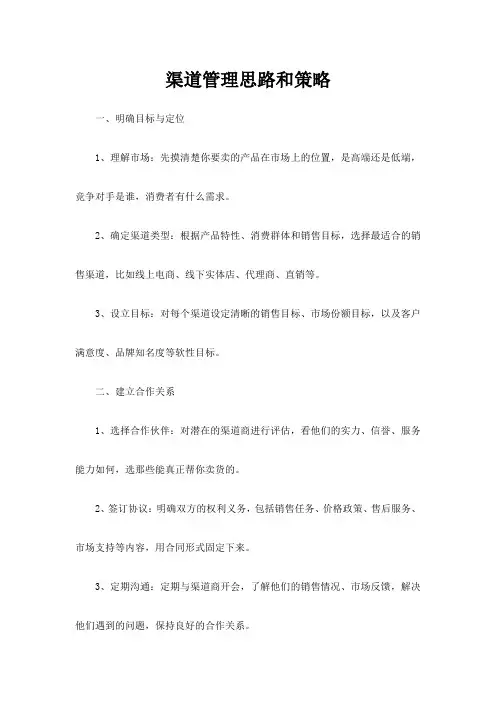 渠道管理思路和策略

一、明确目标与定位

1、理解市场：先摸清楚你要卖的产品在市场上的位置，是高端还是低端，竞争对手是谁，消费者有什么需求。

2、确定渠道类型：根据产品特性、消费群体和销售目标，选择最适合的销售渠道，比如线上电商、线下实体店、代理商、直销等。

3、设立目标：对每个渠道设定清晰的销售目标、市场份额目标，以及客户满意度、品牌知名度等软性目标。

二、建立合作关系

1、选择合作伙伴：对潜在的渠道商进行评估，看他们的实力、信誉、服务能力如何，选那些能真正帮你卖货的。

2、签订协议：明确双方的权利义务，包括销售任务、价格政策、售后服务、市场支持等内容，用合同形式固定下来。

3、定期沟通：定期与渠道商开会，了解他们的销售情况、市场反馈，解决他们遇到的问题，保持良好的合作关系。